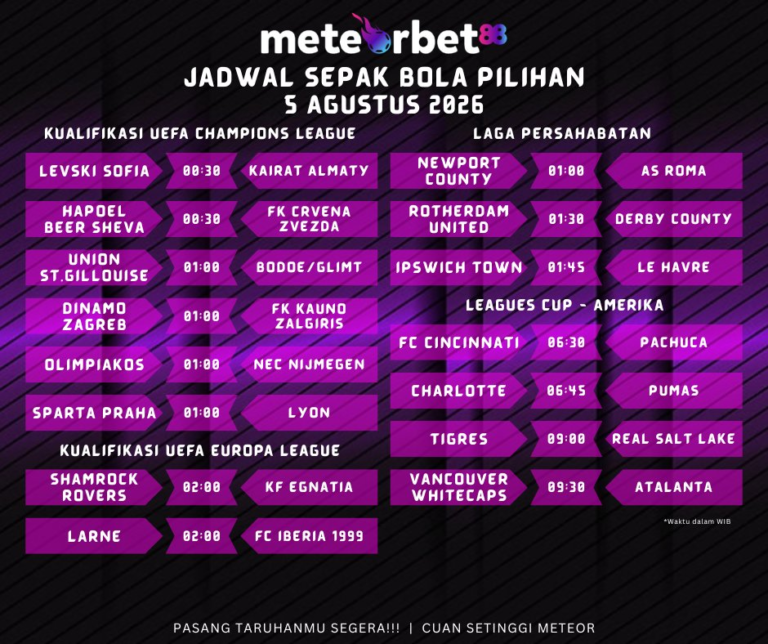 meteorbet88

JADWAL SEPAK BOLA PILIHAN
5 AGUSTUS 2026

KUALIFIKASI UEFA CHAMPIONS LEAGUE

LEVSKI SOFIA 00:30 KAIRAT ALMATY

HAPOEL BEER SHEVA 00:30 FK CRVENA ZVEZDA

UNION ST.GILLOUISE 01:00 BODOE/GLIMT

DINAMO ZAGREB 01:00 FK KAUNO ZALGIRIS

OLIMPIAKOS 01:00 NEC NIJMEGEN

SPARTA PRAHA 01:00 LYON

KUALIFIKASI UEFA EUROPA LEAGUE

SHAMROCK ROVERS 02:00 KF EGNATIA

LARNE 02:00 FC IBERIA 1999

LAGA PERSAHABATAN

NEWPORT COUNTY 01:00 AS ROMA

ROTHERDAM UNITED 01:30 DERBY COUNTY

IPSWICH TOWN 01:45 LE HAVRE

LEAGUES CUP - AMERIKA

FC CINCINNATI 06:30 PACHUCA

CHARLOTTE 06:45 PUMAS

TIGRES 09:00 REAL SALT LAKE

VANCOUVER WHITECAPS 09:30 ATALANTA

*Waktu dalam WIB

PASANG TARUHANMU SEGERA!!! | CUAN SETINGGI METEOR